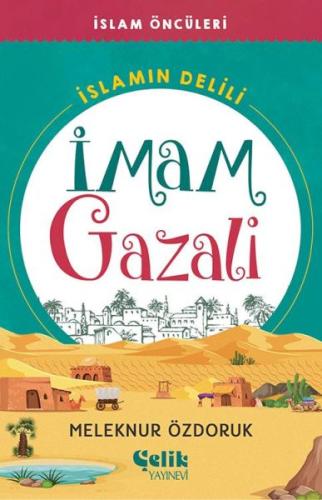 İSLAM ÖNCÜLERİ

İSLAMIN DELİLİ

İMAM
GAZALİ

MELEKNUR ÖZDORUK

Çelik
YAYINEVİ